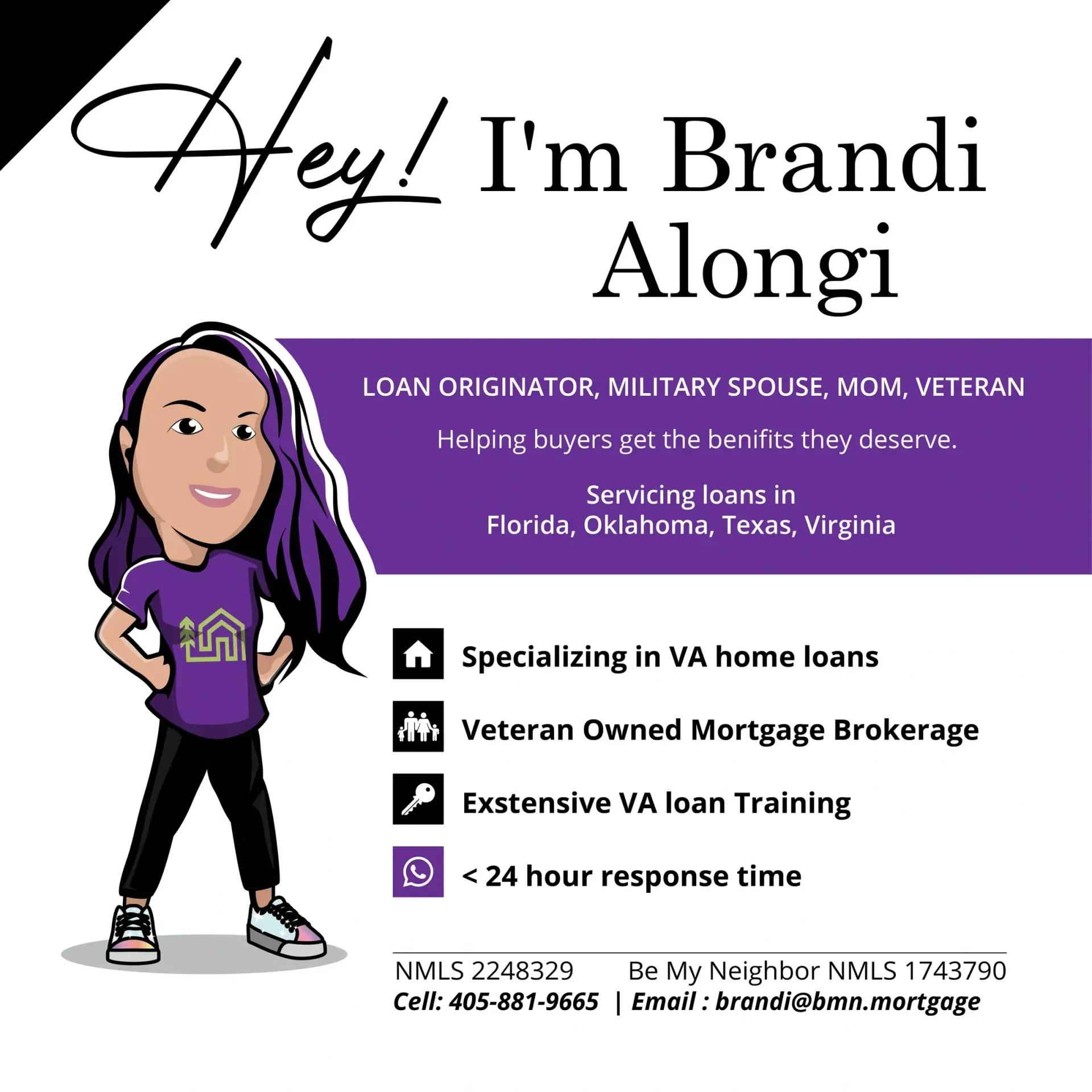 Hey! I'm Brandi Alongi

LOAN ORIGINATOR, MILITARY SPOUSE, MOM, VETERAN

Helping buyers get the benifits they deserve.

Servicing loans in
Florida, Oklahoma, Texas, Virginia

Specializing in VA home loans

Veteran Owned Mortgage Brokerage

Exstensive VA loan Training

< 24 hour response time

NMLS 2248329 Be My Neighbor NMLS 1743790
Cell: 405-881-9665 | Email : brandi@bmn.mortgage